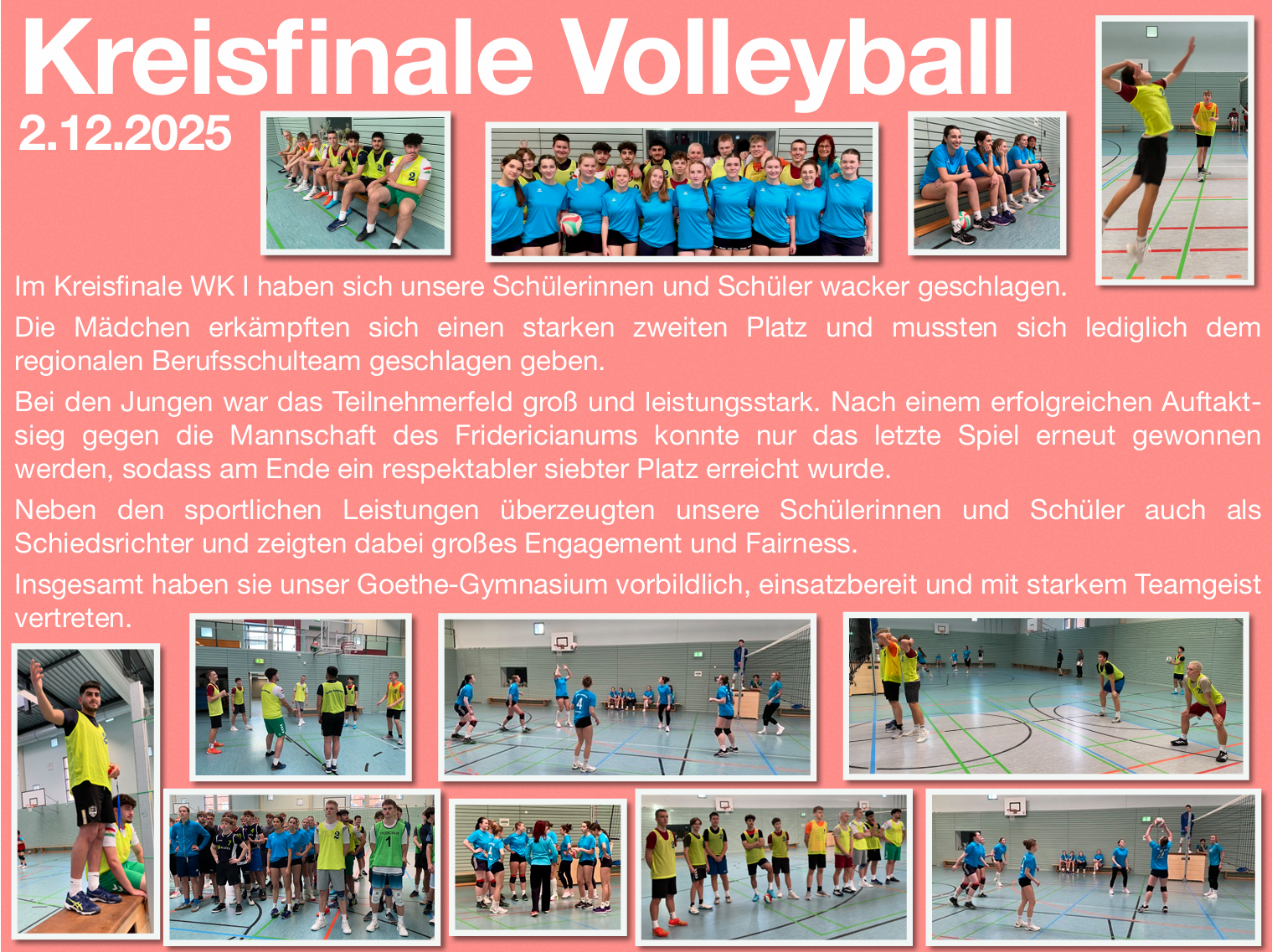 Kreisfinale Volleyball
2.12.2025

Im Kreisfinale WK I haben sich unsere Schülerinnen und Schüler wacker geschlagen.

Die Mädchen erkämpften sich einen starken zweiten Platz und mussten sich lediglich dem regionalen Berufsschulteam geschlagen geben.

Bei den Jungen war das Teilnehmerfeld groß und leistungsstark. Nach einem erfolgreichen Auftaktsieg gegen die Mannschaft des Fridericianums konnte nur das letzte Spiel erneut gewonnen werden, sodass am Ende ein respektabler siebter Platz erreicht wurde.

Neben den sportlichen Leistungen überzeugten unsere Schülerinnen und Schüler auch als Schiedsrichter und zeigten dabei großes Engagement und Fairness.

Insgesamt haben sie unser Goethe-Gymnasium vorbildlich, einsatzbereit und mit starkem Teamgeist vertreten.